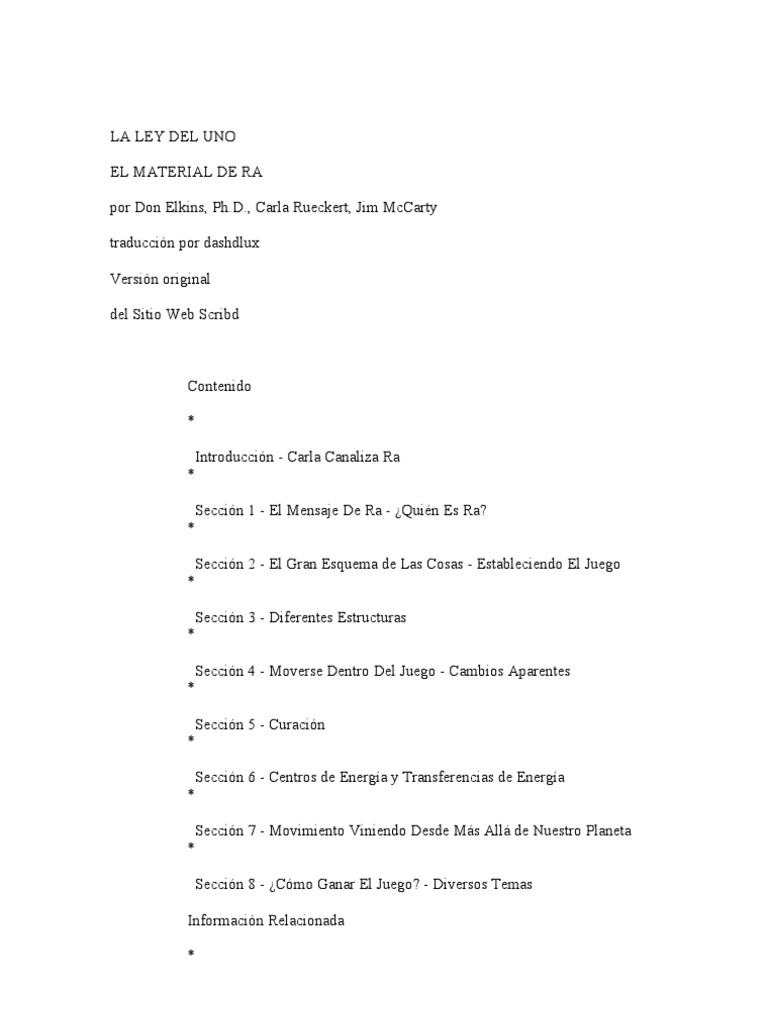 LA LEY DEL UNO

EL MATERIAL DE RA

por Don Elkins, Ph.D., Carla Rueckert, Jim McCarty

traducción por dashdlux

Versión original

del Sitio Web Scribd

Contenido

*

Introducción - Carla Canaliza Ra

*

Sección 1 - El Mensaje De Ra - ¿Quién Es Ra?

*

Sección 2 - El Gran Esquema de Las Cosas - Estableciendo El Juego

*

Sección 3 - Diferentes Estructuras

*

Sección 4 - Moverse Dentro Del Juego - Cambios Aparentes

*

Sección 5 - Curación

*

Sección 6 - Centros de Energía y Transferencias de Energía

*

Sección 7 - Movimiento Viniendo Desde Más Allá de Nuestro Planeta

*

Sección 8 - ¿Cómo Ganar El Juego? - Diversos Temas

Información Relacionada

*